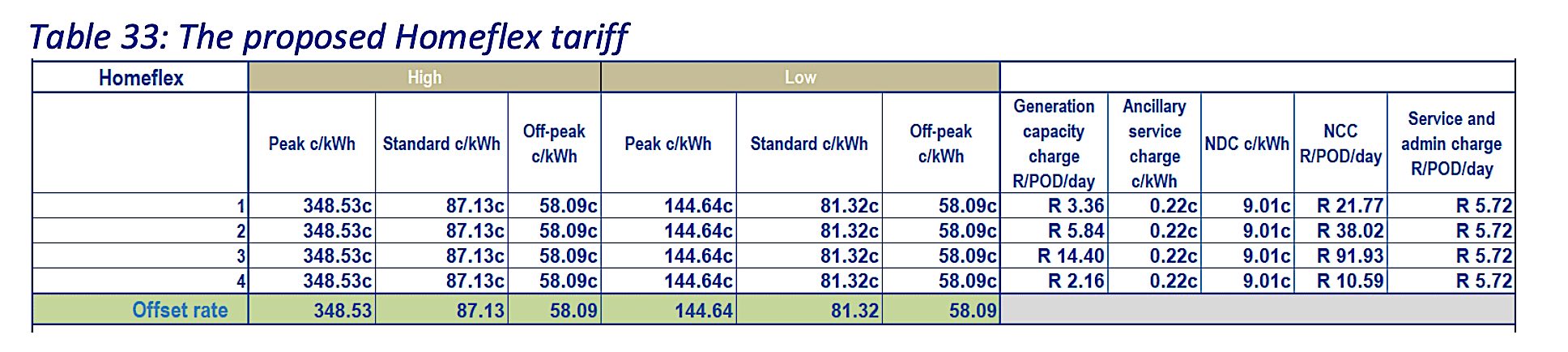 Table 33: The proposed Homeflex tariff

| Homeflex | High |  |  | Low |  |  |  |  |  |  |  |
|---|---|---|---|---|---|---|---|---|---|---|---|
|  | Peak c/kWh | Standard c/kWh | Off-peak c/kWh | Peak c/kWh | Standard c/kWh | Off-peak c/kWh | Generation capacity charge R/POD/day | Ancillary service charge c/kWh | NDC c/kWh | NCC R/POD/day | Service and admin charge R/POD/day |
| 1 | 348.53c | 87.13c | 58.09c | 144.64c | 81.32c | 58.09c | R 3.36 | 0.22c | 9.01c | R 21.77 | R 5.72 |
| 2 | 348.53c | 87.13c | 58.09c | 144.64c | 81.32c | 58.09c | R 5.84 | 0.22c | 9.01c | R 38.02 | R 5.72 |
| 3 | 348.53c | 87.13c | 58.09c | 144.64c | 81.32c | 58.09c | R 14.40 | 0.22c | 9.01c | R 91.93 | R 5.72 |
| 4 | 348.53c | 87.13c | 58.09c | 144.64c | 81.32c | 58.09c | R 2.16 | 0.22c | 9.01c | R 10.59 | R 5.72 |
| Offset rate | 348.53 | 87.13 | 58.09 | 144.64 | 81.32 | 58.09 |  |  |  |  |  |